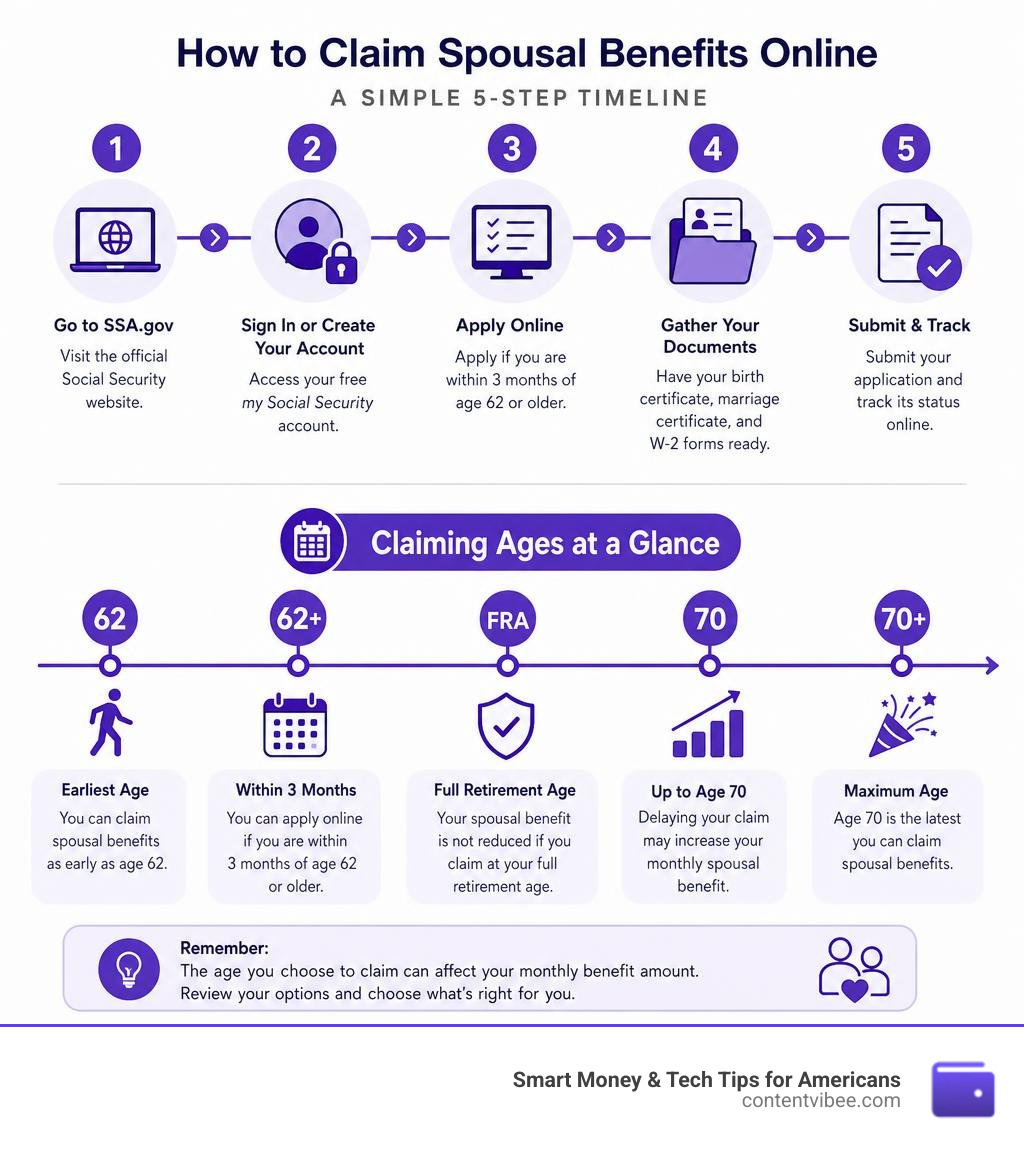 How to Claim Spousal Benefits Online

A SIMPLE 5-STEP TIMELINE

1
Go to SSA.gov
Visit the official Social Security website.

2
Sign In or Create Your Account
Access your free my Social Security account.

3
Apply Online
Apply if you are within 3 months of age 62 or older.

4
Gather Your Documents
Have your birth certificate, marriage certificate, and W-2 forms ready.

5
Submit & Track
Submit your application and track its status online.

Claiming Ages at a Glance

62
Earliest Age
You can claim spousal benefits as early as age 62.

62+
Within 3 Months
You can apply online if you are within 3 months of age 62 or older.

FRA
Full Retirement Age
Your spousal benefit is not reduced if you claim at your full retirement age.

70
Up to Age 70
Delaying your claim may increase your monthly spousal benefit.

70+
Maximum Age
Age 70 is the latest you can claim spousal benefits.

Remember:
The age you choose to claim can affect your monthly benefit amount. Review your options and choose what's right for you.

Smart Money & Tech Tips for Americans
contentvibee.com